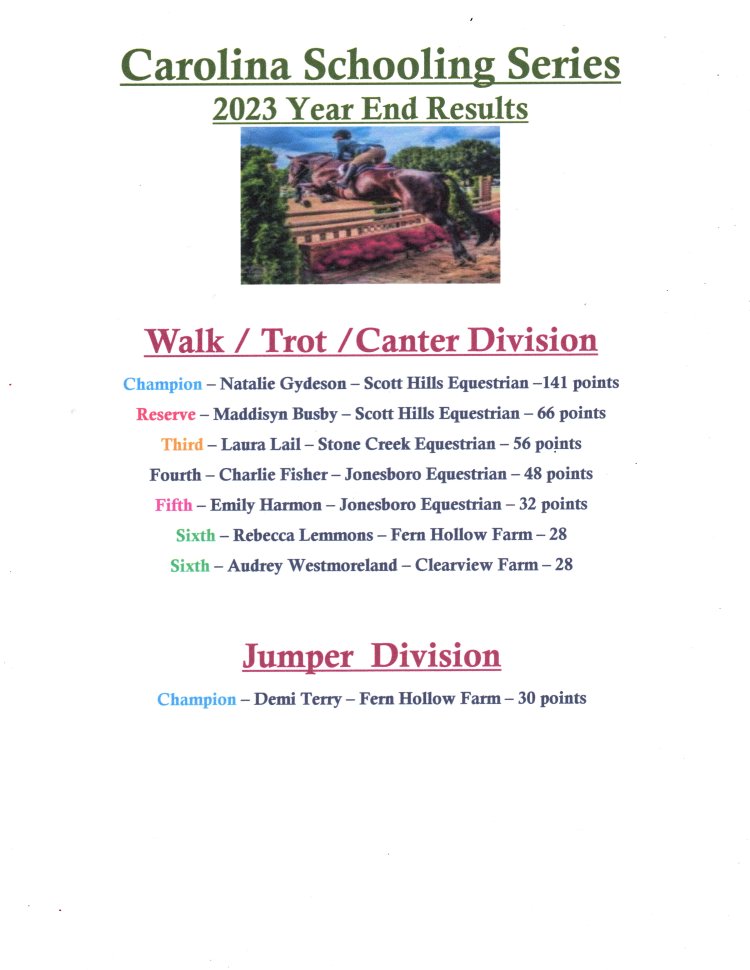 Carolina Schooling Series
2023 Year End Results

Walk / Trot /Canter Division

Champion – Natalie Gydeson – Scott Hills Equestrian –141 points
Reserve – Maddisyn Busby – Scott Hills Equestrian – 66 points
Third – Laura Lail – Stone Creek Equestrian – 56 points
Fourth – Charlie Fisher – Jonesboro Equestrian – 48 points
Fifth – Emily Harmon – Jonesboro Equestrian – 32 points
Sixth – Rebecca Lemmons – Fern Hollow Farm – 28
Sixth – Audrey Westmoreland – Clearview Farm – 28

Jumper Division

Champion – Demi Terry – Fern Hollow Farm – 30 points